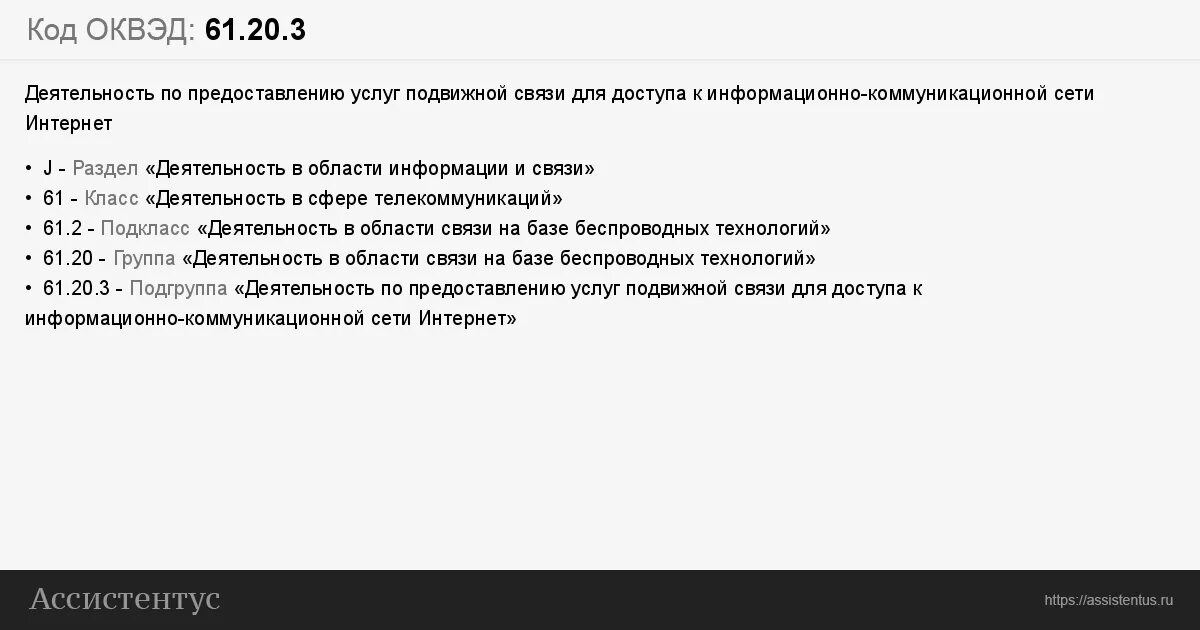 Код ОКВЭД: 61.20.3

Деятельность по предоставлению услуг подвижной связи для доступа к информационно-коммуникационной сети Интернет

• J - Раздел «Деятельность в области информации и связи»
• 61 - Класс «Деятельность в сфере телекоммуникаций»
• 61.2 - Подкласс «Деятельность в области связи на базе беспроводных технологий»
• 61.20 - Группа «Деятельность в области связи на базе беспроводных технологий»
• 61.20.3 - Подгруппа «Деятельность по предоставлению услуг подвижной связи для доступа к информационно-коммуникационной сети Интернет»

Ассистентус

https://assistentus.ru